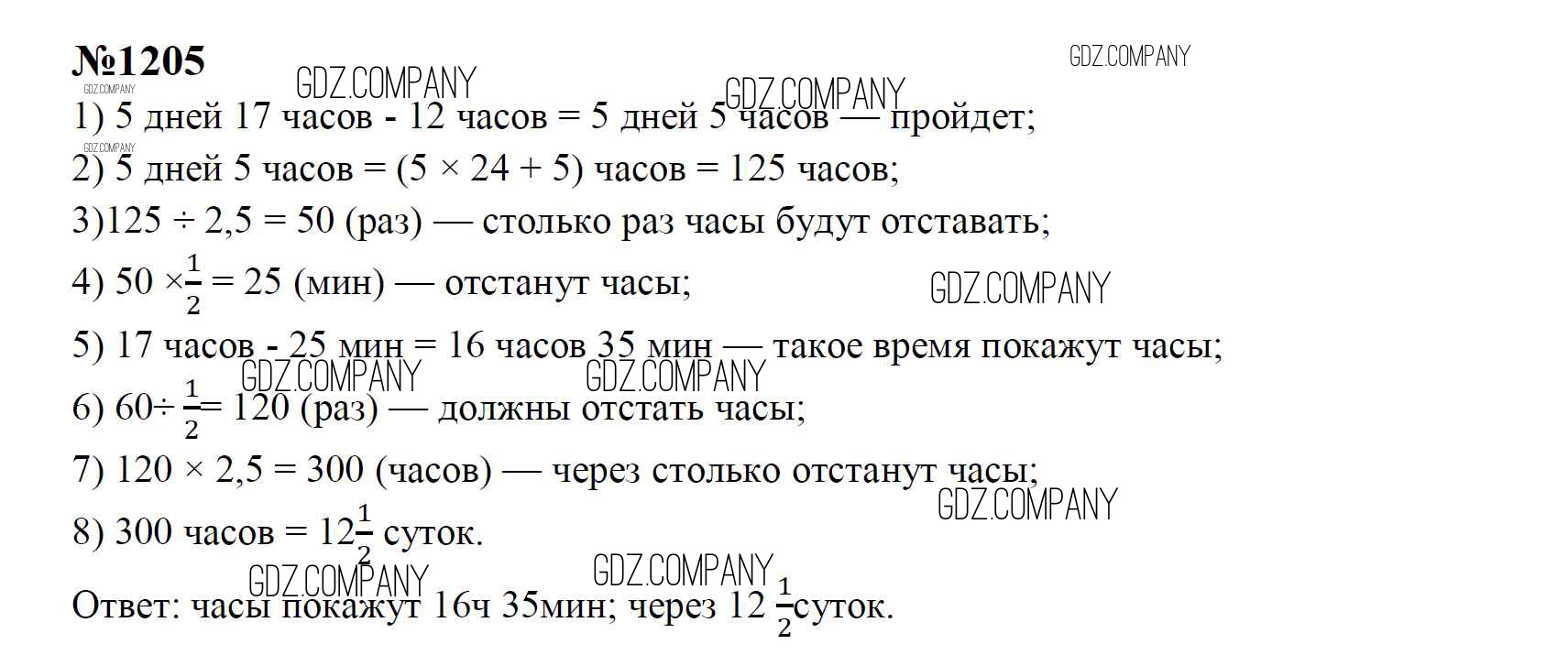 №1205

1) 5 дней 17 часов - 12 часов = 5 дней 5 часов — пройдет;

2) 5 дней 5 часов = $(5 \times 24 + 5)$ часов = 125 часов;

3)$125 \div 2,5 = 50$ (раз) — столько раз часы будут отставать;

4) $50 \times \frac{1}{2} = 25$ (мин) — отстанут часы;

5) 17 часов - 25 мин = 16 часов 35 мин — такое время покажут часы;

6) $60 \div \frac{1}{2} = 120$ (раз) — должны отстать часы;

7) $120 \times 2,5 = 300$ (часов) — через столько отстанут часы;

8) 300 часов = $12\frac{1}{2}$ суток.

Ответ: часы покажут 16ч 35мин; через $12\frac{1}{2}$суток.

GDZ.COMPANY